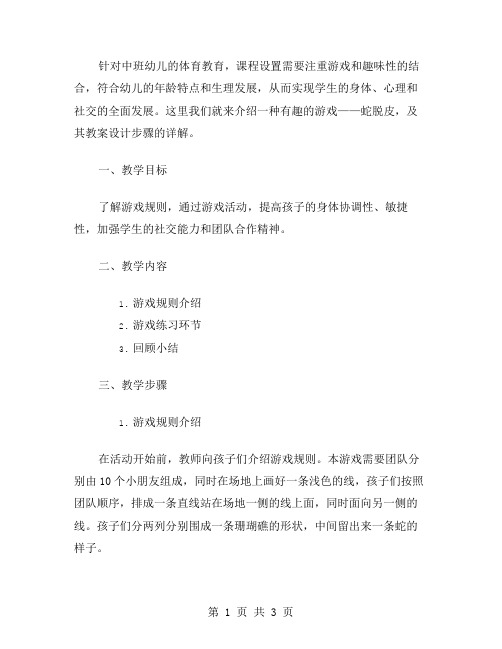 针对中班幼儿的体育教育，课程设置需要注重游戏和趣味性的结合，符合幼儿的年龄特点和生理发展，从而实现学生的身体、心理和社交的全面发展。这里我们就来介绍一种有趣的游戏——蛇脱皮，及其教案设计步骤的详解。

一、教学目标

了解游戏规则，通过游戏活动，提高孩子的身体协调性、敏捷性，加强学生的社交能力和团队合作精神。

二、教学内容

1. 游戏规则介绍

2. 游戏练习环节

3. 回顾小结

三、教学步骤

1. 游戏规则介绍

在活动开始前，教师向孩子们介绍游戏规则。本游戏需要团队分别由 10 个小朋友组成，同时在场地上画好一条浅色的线，孩子们按照团队顺序，排成一条直线站在场地一侧的线上面，同时面向另一侧的线。孩子们分两列分别围成一条珊瑚礁的形状，中间留出来一条蛇的样子。

第 1 页 共 3 页